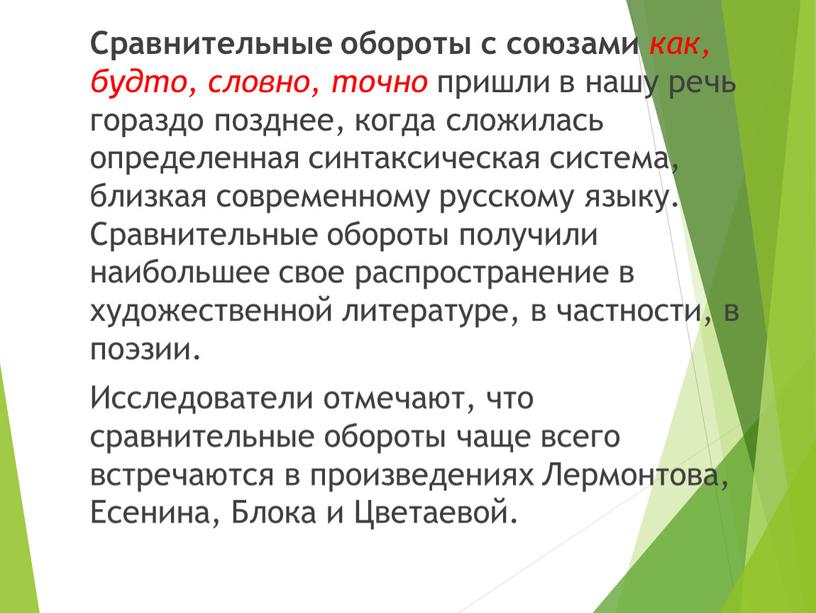 Сравнительные обороты с союзами как, будто, словно, точно пришли в нашу речь гораздо позднее, когда сложилась определенная синтаксическая система, близкая современному русскому языку. Сравнительные обороты получили наибольшее свое распространение в художественной литературе, в частности, в поэзии.

Исследователи отмечают, что сравнительные обороты чаще всего встречаются в произведениях Лермонтова, Есенина, Блока и Цветаевой.